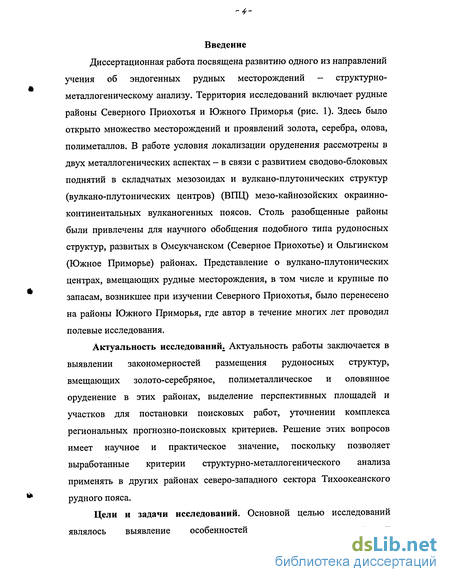 - 4 -

Введение

Диссертационная работа посвящена развитию одного из направлений учения об эндогенных рудных месторождений – структурно-металлогеническому анализу. Территория исследований включает рудные районы Северного Приохотья и Южного Приморья (рис. 1). Здесь было открыто множество месторождений и проявлений золота, серебра, олова, полиметаллов. В работе условия локализации оруденения рассмотрены в двух металлогенических аспектах – в связи с развитием сводово-блоковых поднятий в складчатых мезозоидах и вулкано-плутонических структур (вулкано-плутонических центров) (ВПЦ) мезо-кайнозойских окраинно-континентальных вулканогенных поясов. Столь разобщенные районы были привлечены для научного обобщения подобного типа рудоносных структур, развитых в Омсукчанском (Северное Приохотье) и Ольгинском (Южное Приморье) районах. Представление о вулкано-плутонических центрах, вмещающих рудные месторождения, в том числе и крупные по запасам, возникшее при изучении Северного Приохотья, было перенесено на районы Южного Приморья, где автор в течение многих лет проводил полевые исследования.

Актуальность исследований. Актуальность работы заключается в выявлении закономерностей размещения рудоносных структур, вмещающих золото-серебряное, полиметаллическое и оловянное оруденение в этих районах, выделение перспективных площадей и участков для постановки поисковых работ, уточнении комплекса региональных прогнозно-поисковых критериев. Решение этих вопросов имеет научное и практическое значение, поскольку позволяет выработанные критерии структурно-металлогенического анализа применять в других районах северо-западного сектора Тихоокеанского рудного пояса.

Цели и задачи исследований. Основной целью исследований являлось выявление особенностей

dsLib.net
библиотека диссертаций